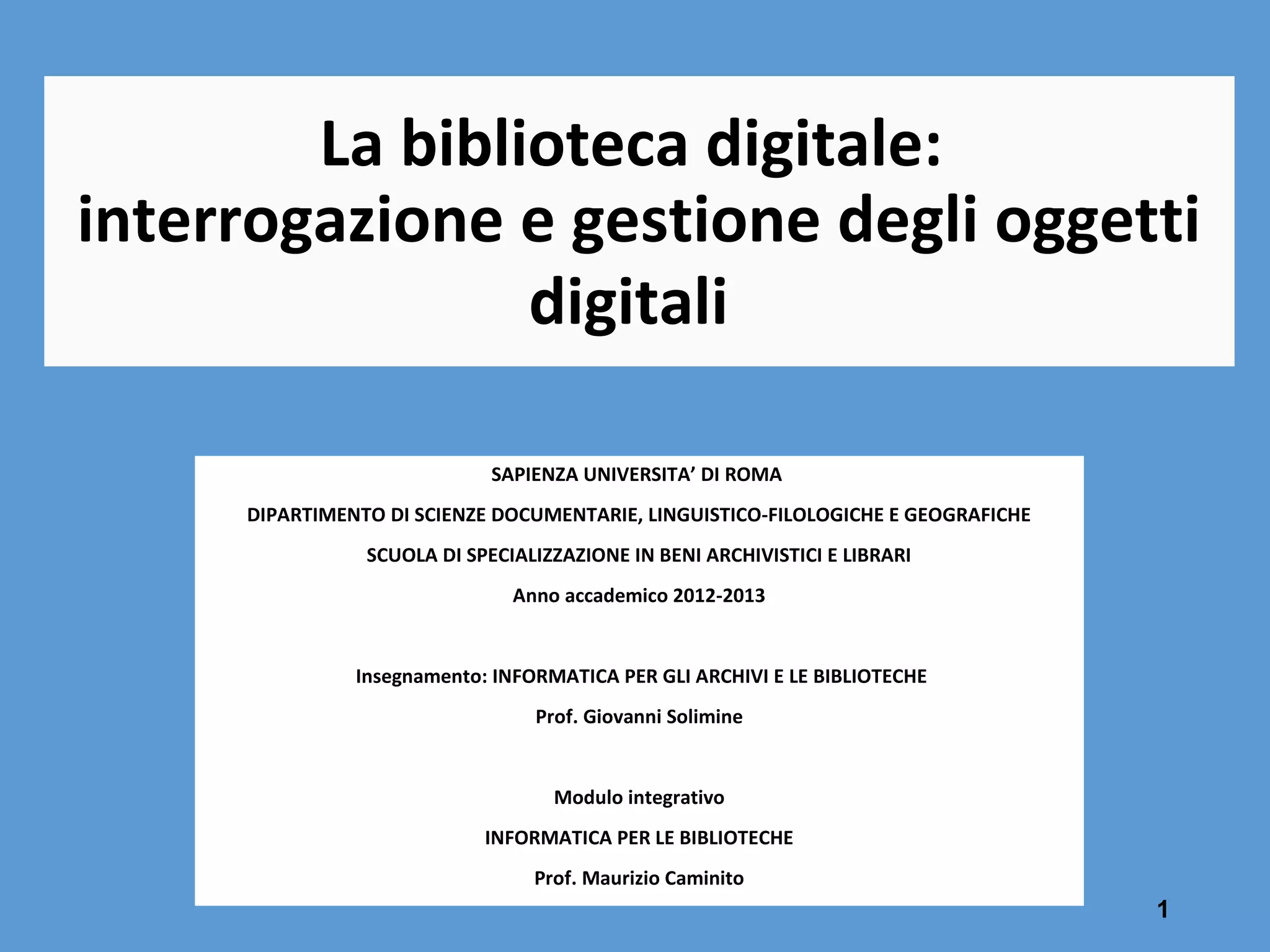 La biblioteca digitale: interrogazione e gestione degli oggetti digitali

SAPIENZA UNIVERSITA' DI ROMA

DIPARTIMENTO DI SCIENZE DOCUMENTARIE, LINGUISTICO-FILOLOGICHE E GEOGRAFICHE

SCUOLA DI SPECIALIZZAZIONE IN BENI ARCHIVISTICI E LIBRARI

Anno accademico 2012-2013

Insegnamento: INFORMATICA PER GLI ARCHIVI E LE BIBLIOTECHE

Prof. Giovanni Solimine

Modulo integrativo

INFORMATICA PER LE BIBLIOTECHE

Prof. Maurizio Caminito

1